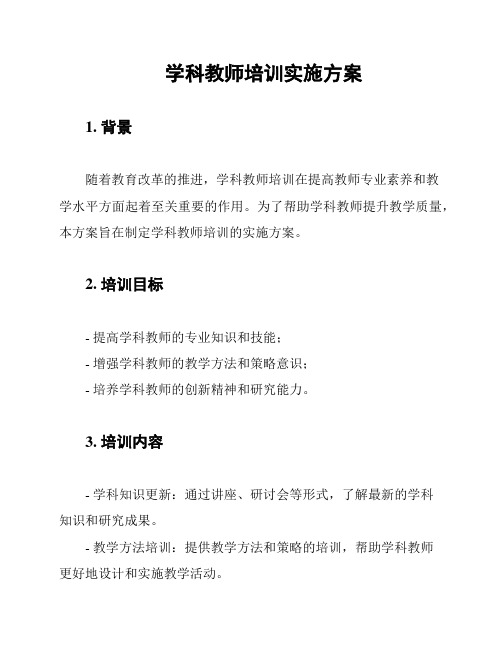 学科教师培训实施方案

1. 背景

随着教育改革的推进，学科教师培训在提高教师专业素养和教学水平方面起着至关重要的作用。为了帮助学科教师提升教学质量，本方案旨在制定学科教师培训的实施方案。

2. 培训目标

- 提高学科教师的专业知识和技能；
- 增强学科教师的教学方法和策略意识；
- 培养学科教师的创新精神和研究能力。

3. 培训内容

- 学科知识更新：通过讲座、研讨会等形式，了解最新的学科知识和研究成果。

- 教学方法培训：提供教学方法和策略的培训，帮助学科教师更好地设计和实施教学活动。